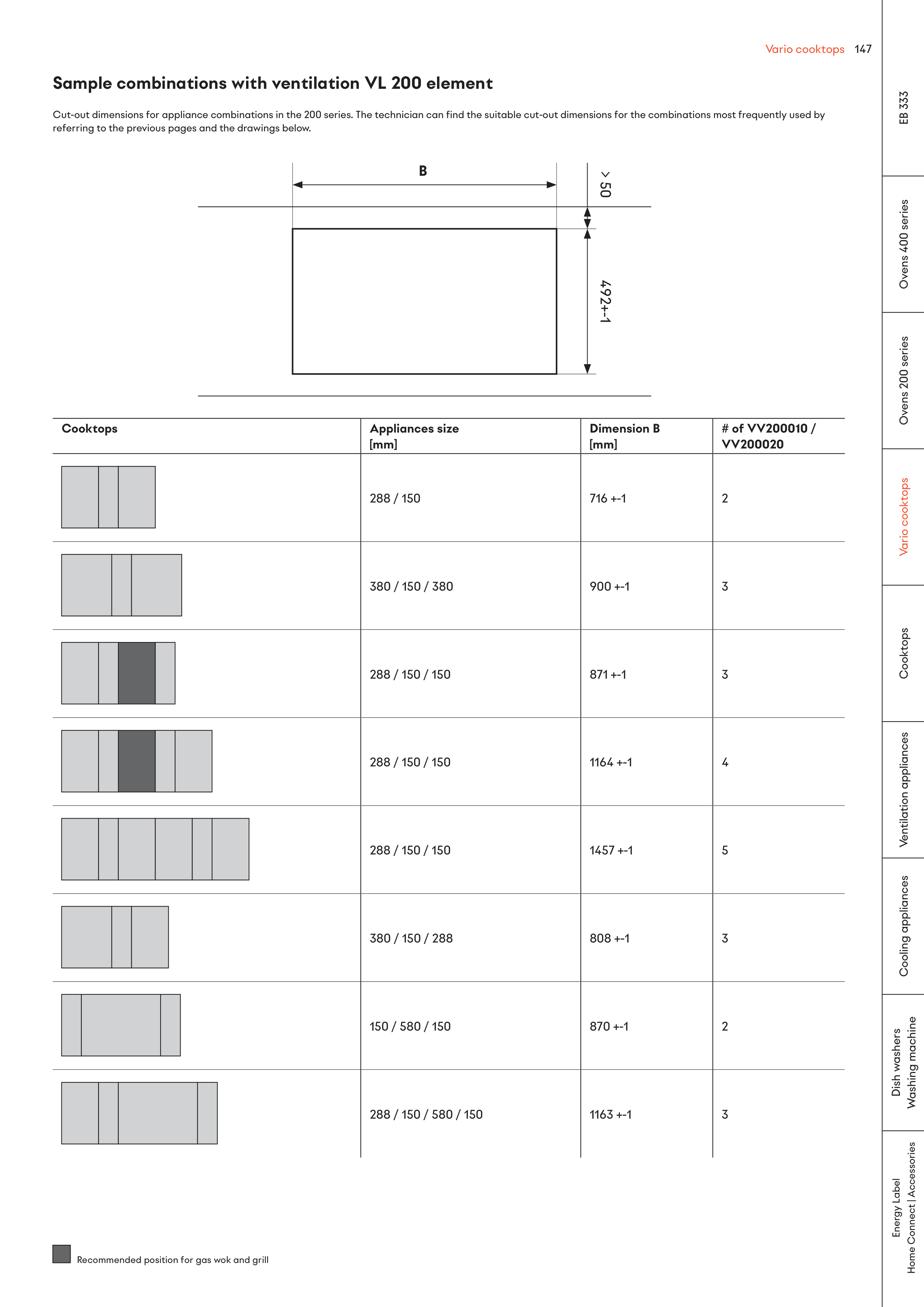 Vario cooktops 147

Sample combinations with ventilation VL 200 element

Cut-out dimensions for appliance combinations in the 200 series. The technician can find the suitable cut-out dimensions for the combinations most frequently used by referring to the previous pages and the drawings below.

B

> 50

492+-1

| Cooktops | Appliances size [mm] | Dimension B [mm] | # of VV200010 / VV200020 |
|---|---|---|---|
| | 288 / 150 | 716 +-1 | 2 |
| | 380 / 150 / 380 | 900 +-1 | 3 |
| | 288 / 150 / 150 | 871 +-1 | 3 |
| | 288 / 150 / 150 | 1164 +-1 | 4 |
| | 288 / 150 / 150 | 1457 +-1 | 5 |
| | 380 / 150 / 288 | 808 +-1 | 3 |
| | 150 / 580 / 150 | 870 +-1 | 2 |
| | 288 / 150 / 580 / 150 | 1163 +-1 | 3 |

Recommended position for gas wok and grill

EB 333
Ovens 400 series
Ovens 200 series
Vario cooktops
Cooktops
Ventilation appliances
Cooling appliances
Dish washers
Washing machine
Energy Label
Home Connect | Accessories